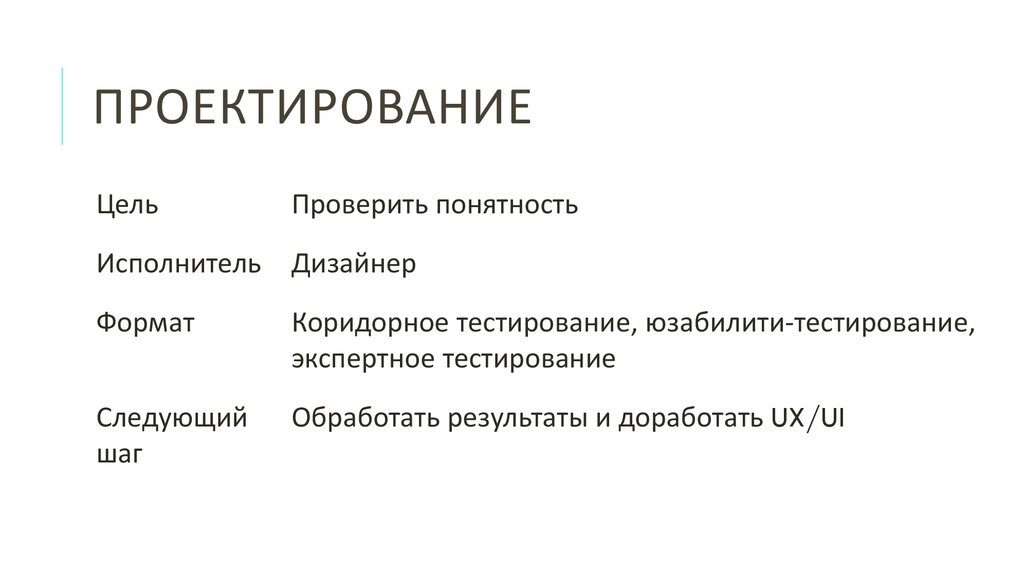 ПРОЕКТИРОВАНИЕ

| | |
|---|---|
| Цель | Проверить понятность |
| Исполнитель | Дизайнер |
| Формат | Коридорное тестирование, юзабилити-тестирование, экспертное тестирование |
| Следующий шаг | Обработать результаты и доработать UX/UI |